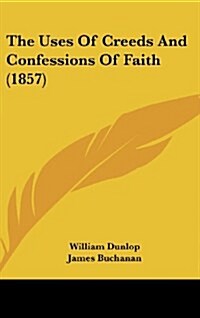 The Uses Of Creeds And Confessions Of Faith (1857)

William Dunlop
James Buchanan